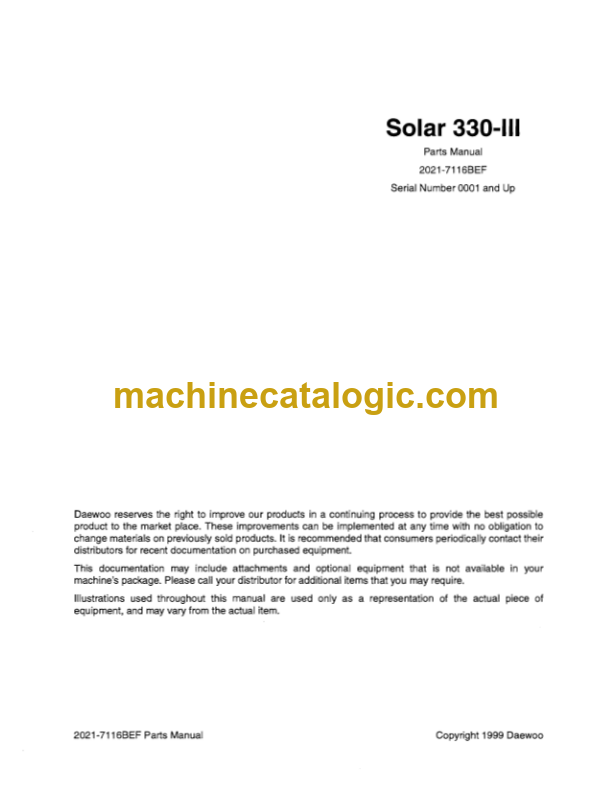 Solar 330-III

Parts Manual

2021-7116BEF

Serial Number 0001 and Up

machinecatalogic.com

Daewoo reserves the right to improve our products in a continuing process to provide the best possible product to the market place. These improvements can be implemented at any time with no obligation to change materials on previously sold products. It is recommended that consumers periodically contact their distributors for recent documentation on purchased equipment.

This documentation may include attachments and optional equipment that is not available in your machine's package. Please call your distributor for additional items that you may require.

Illustrations used throughout this manual are used only as a representation of the actual piece of equipment, and may vary from the actual item.

2021-7116BEF Parts Manual

Copyright 1999 Daewoo